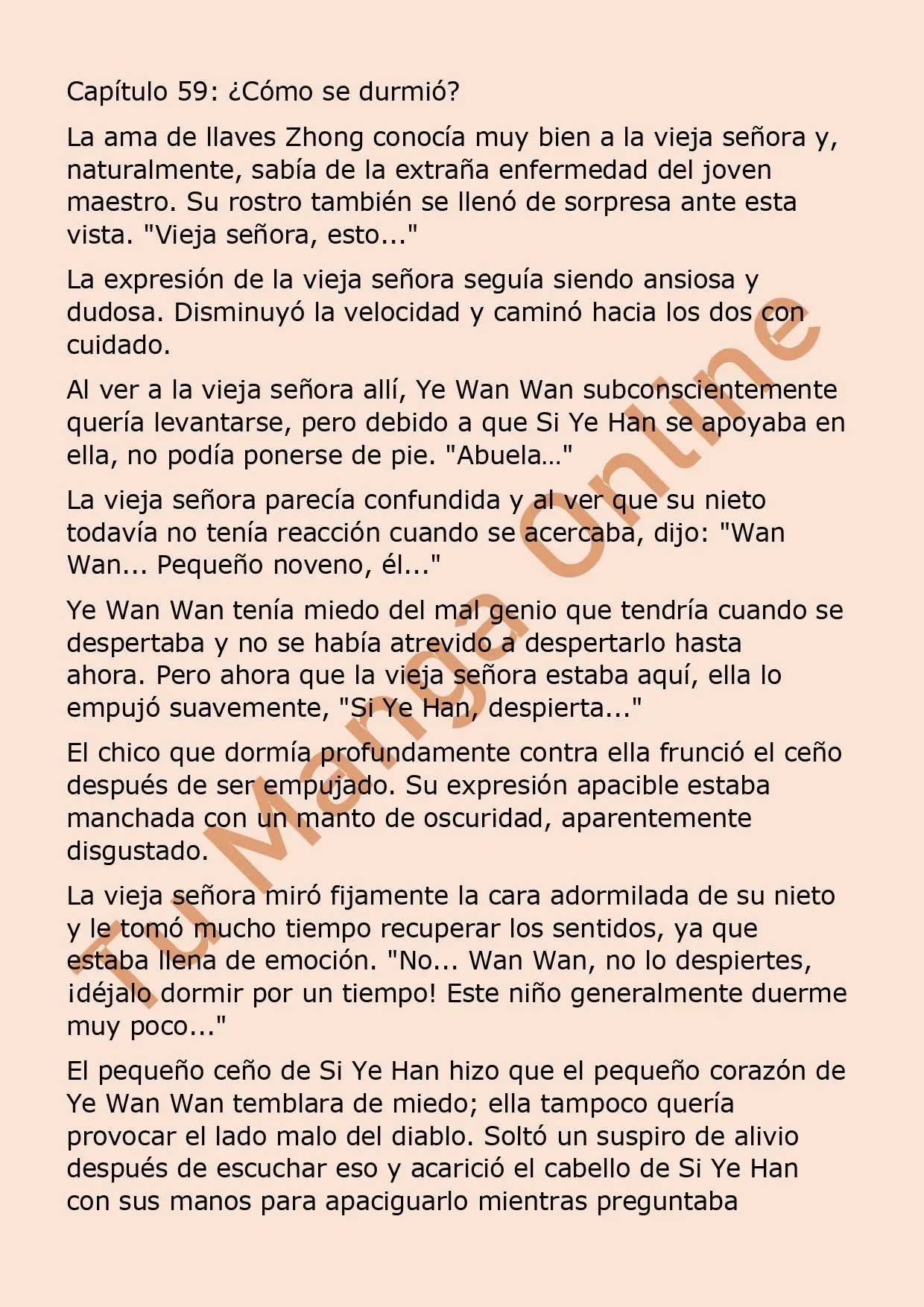 Capítulo 59: ¿Cómo se durmió?

La ama de llaves Zhong conocía muy bien a la vieja señora y, naturalmente, sabía de la extraña enfermedad del joven maestro. Su rostro también se llenó de sorpresa ante esta vista. "Vieja señora, esto..."

La expresión de la vieja señora seguía siendo ansiosa y dudosa. Disminuyó la velocidad y caminó hacia los dos con cuidado.

Al ver a la vieja señora allí, Ye Wan Wan subconscientemente quería levantarse, pero debido a que Si Ye Han se apoyaba en ella, no podía ponerse de pie. "Abuela…"

La vieja señora parecía confundida y al ver que su nieto todavía no tenía reacción cuando se acercaba, dijo: "Wan Wan... Pequeño noveno, él..."

Ye Wan Wan tenía miedo del mal genio que tendría cuando se despertaba y no se había atrevido a despertarlo hasta ahora. Pero ahora que la vieja señora estaba aquí, ella lo empujó suavemente, "Si Ye Han, despierta..."

El chico que dormía profundamente contra ella frunció el ceño después de ser empujado. Su expresión apacible estaba manchada con un manto de oscuridad, aparentemente disgustado.

La vieja señora miró fijamente la cara adormilada de su nieto y le tomó mucho tiempo recuperar los sentidos, ya que estaba llena de emoción. "No... Wan Wan, no lo despiertes, ¡déjalo dormir por un tiempo! Este niño generalmente duerme muy poco..."

El pequeño ceño de Si Ye Han hizo que el pequeño corazón de Ye Wan Wan temblara de miedo; ella tampoco quería provocar el lado malo del diablo. Soltó un suspiro de alivio después de escuchar eso y acarició el cabello de Si Ye Han con sus manos para apaciguarlo mientras preguntaba

Tu Manga Online